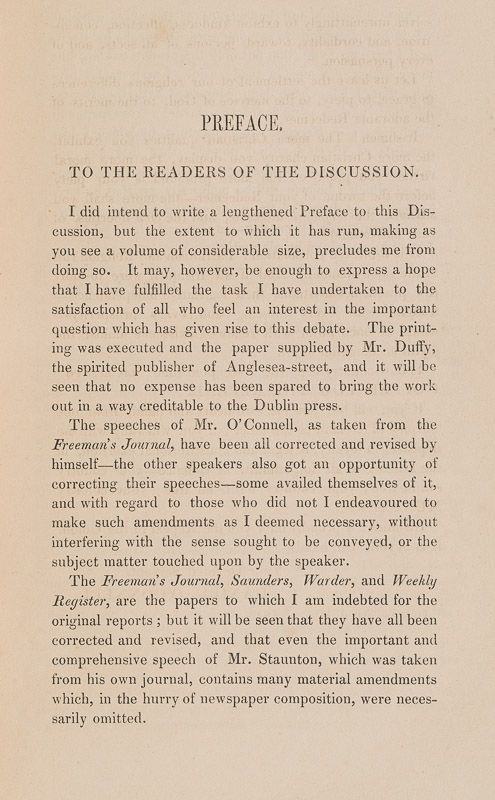 PREFACE.

TO THE READERS OF THE DISCUSSION.

I did intend to write a lengthened Preface to this Discussion, but the extent to which it has run, making as you see a volume of considerable size, precludes me from doing so. It may, however, be enough to express a hope that I have fulfilled the task I have undertaken to the satisfaction of all who feel an interest in the important question which has given rise to this debate. The printing was executed and the paper supplied by Mr. Duffy, the spirited publisher of Anglesea-street, and it will be seen that no expense has been spared to bring the work out in a way creditable to the Dublin press.

The speeches of Mr. O'Connell, as taken from the Freeman's Journal, have been all corrected and revised by himself—the other speakers also got an opportunity of correcting their speeches—some availed themselves of it, and with regard to those who did not I endeavoured to make such amendments as I deemed necessary, without interfering with the sense sought to be conveyed, or the subject matter touched upon by the speaker.

The Freeman's Journal, Saunders, Warder, and Weekly Register, are the papers to which I am indebted for the original reports; but it will be seen that they have all been corrected and revised, and that even the important and comprehensive speech of Mr. Staunton, which was taken from his own journal, contains many material amendments which, in the hurry of newspaper composition, were necessarily omitted.